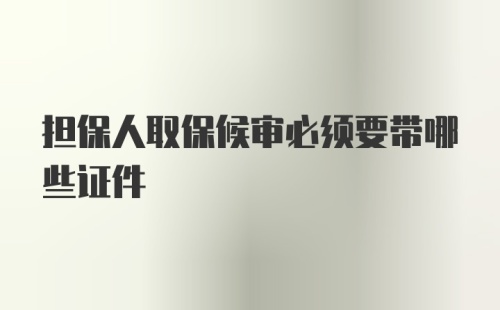 担保人取保候审必须要带哪些证件